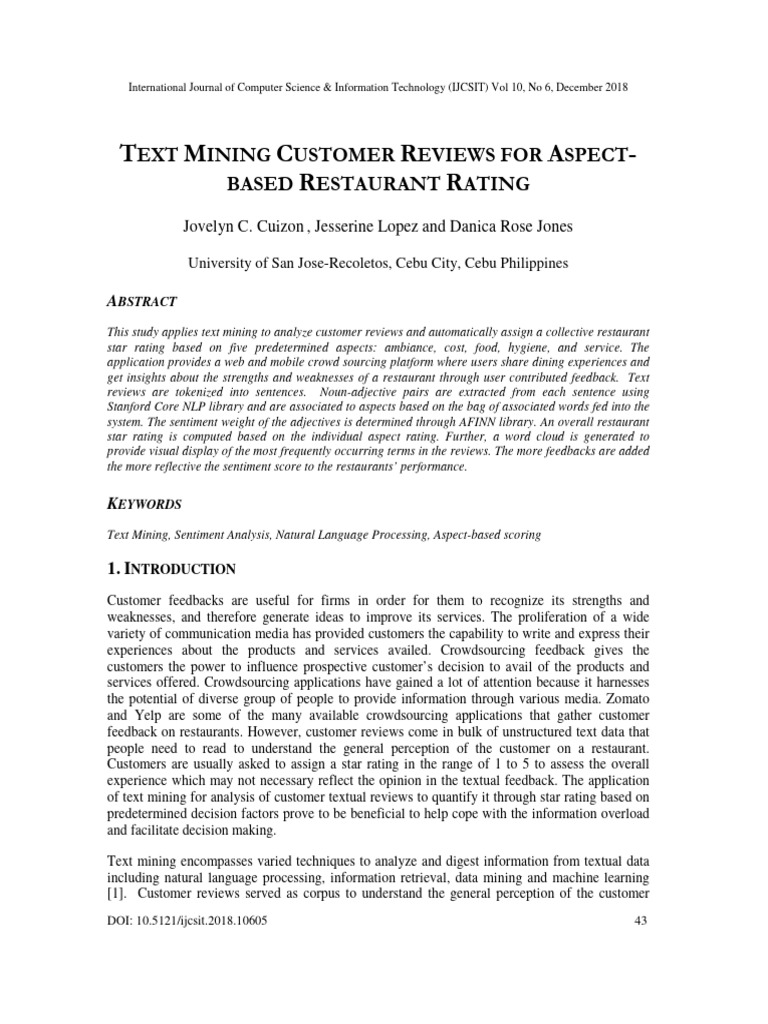 International Journal of Computer Science & Information Technology (IJCSIT) Vol 10, No 6, December 2018

TEXT MINING CUSTOMER REVIEWS FOR ASPECT-BASED RESTAURANT RATING

Jovelyn C. Cuizon , Jesserine Lopez and Danica Rose Jones

University of San Jose-Recoletos, Cebu City, Cebu Philippines

ABSTRACT

This study applies text mining to analyze customer reviews and automatically assign a collective restaurant star rating based on five predetermined aspects: ambiance, cost, food, hygiene, and service. The application provides a web and mobile crowd sourcing platform where users share dining experiences and get insights about the strengths and weaknesses of a restaurant through user contributed feedback. Text reviews are tokenized into sentences. Noun-adjective pairs are extracted from each sentence using Stanford Core NLP library and are associated to aspects based on the bag of associated words fed into the system. The sentiment weight of the adjectives is determined through AFINN library. An overall restaurant star rating is computed based on the individual aspect rating. Further, a word cloud is generated to provide visual display of the most frequently occurring terms in the reviews. The more feedbacks are added the more reflective the sentiment score to the restaurants' performance.

KEYWORDS

Text Mining, Sentiment Analysis, Natural Language Processing, Aspect-based scoring

1. INTRODUCTION

Customer feedbacks are useful for firms in order for them to recognize its strengths and weaknesses, and therefore generate ideas to improve its services. The proliferation of a wide variety of communication media has provided customers the capability to write and express their experiences about the products and services availed. Crowdsourcing feedback gives the customers the power to influence prospective customer's decision to avail of the products and services offered. Crowdsourcing applications have gained a lot of attention because it harnesses the potential of diverse group of people to provide information through various media. Zomato and Yelp are some of the many available crowdsourcing applications that gather customer feedback on restaurants. However, customer reviews come in bulk of unstructured text data that people need to read to understand the general perception of the customer on a restaurant. Customers are usually asked to assign a star rating in the range of 1 to 5 to assess the overall experience which may not necessary reflect the opinion in the textual feedback. The application of text mining for analysis of customer textual reviews to quantify it through star rating based on predetermined decision factors prove to be beneficial to help cope with the information overload and facilitate decision making.

Text mining encompasses varied techniques to analyze and digest information from textual data including natural language processing, information retrieval, data mining and machine learning [1]. Customer reviews served as corpus to understand the general perception of the customer

DOI: 10.5121/ijcsit.2018.10605 43